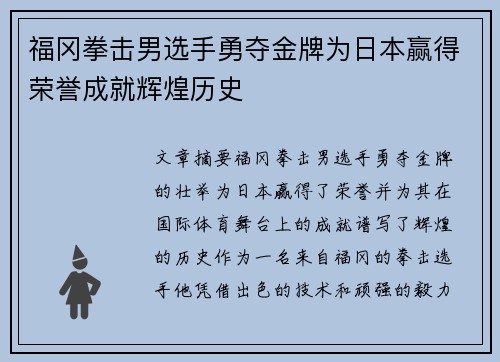 福冈拳击男选手勇夺金牌为日本赢得荣誉成就辉煌历史

文章摘要福冈拳击男选手勇夺金牌的壮举为日本赢得了荣誉并为其在国际体育舞台上的成就谱写了辉煌的历史作为一名来自福冈的拳击选手他凭借出色的技术和顽强的毅力